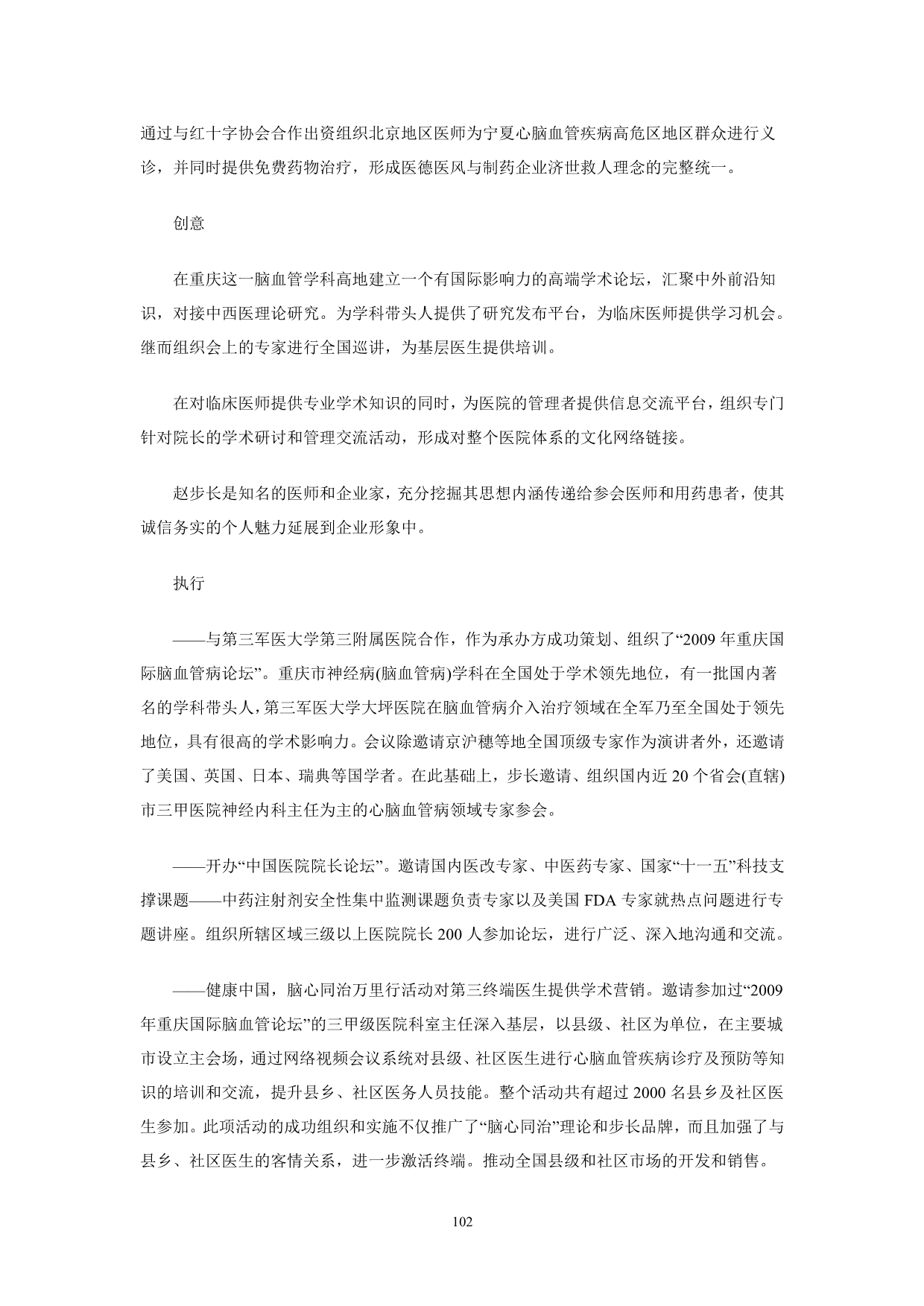 通过与红十字协会合作出资组织北京地区医师为宁夏心脑血管疾病高危区地区群众进行义诊，并同时提供免费药物治疗，形成医德医风与制药企业济世救人理念的完整统一。

创意

在重庆这一脑血管学科高地建立一个有国际影响力的高端学术论坛，汇聚中外前沿知识，对接中西医理论研究。为学科带头人提供了研究发布平台，为临床医师提供学习机会。继而组织会上的专家进行全国巡讲，为基层医生提供培训。

在对临床医师提供专业学术知识的同时，为医院的管理者提供信息交流平台，组织专门针对院长的学术研讨和管理交流活动，形成对整个医院体系的文化网络链接。

赵步长是知名的医师和企业家，充分挖掘其思想内涵传递给参会医师和用药患者，使其诚信务实的个人魅力延展到企业形象中。

执行

——与第三军医大学第三附属医院合作，作为承办方成功策划、组织了“2009 年重庆国际脑血管病论坛”。重庆市神经病(脑血管病)学科在全国处于学术领先地位，有一批国内著名的学科带头人，第三军医大学大坪医院在脑血管病介入治疗领域在全军乃至全国处于领先地位，具有很高的学术影响力。会议除邀请京沪穗等地全国顶级专家作为演讲者外，还邀请了美国、英国、日本、瑞典等国学者。在此基础上，步长邀请、组织国内近 20 个省会(直辖)市三甲医院神经内科主任为主的心脑血管病领域专家参会。

——开办“中国医院院长论坛”。邀请国内医改专家、中医药专家、国家“十一五”科技支撑课题——中药注射剂安全性集中监测课题负责专家以及美国 FDA 专家就热点问题进行专题讲座。组织所辖区域三级以上医院院长 200 人参加论坛，进行广泛、深入地沟通和交流。

——健康中国，脑心同治万里行活动对第三终端医生提供学术营销。邀请参加过“2009 年重庆国际脑血管论坛”的三甲级医院科室主任深入基层，以县级、社区为单位，在主要城市设立主会场，通过网络视频会议系统对县级、社区医生进行心脑血管疾病诊疗及预防等知识的培训和交流，提升县乡、社区医务人员技能。整个活动共有超过 2000 名县乡及社区医生参加。此项活动的成功组织和实施不仅推广了“脑心同治”理论和步长品牌，而且加强了与县乡、社区医生的客情关系，进一步激活终端。推动全国县级和社区市场的开发和销售。

102